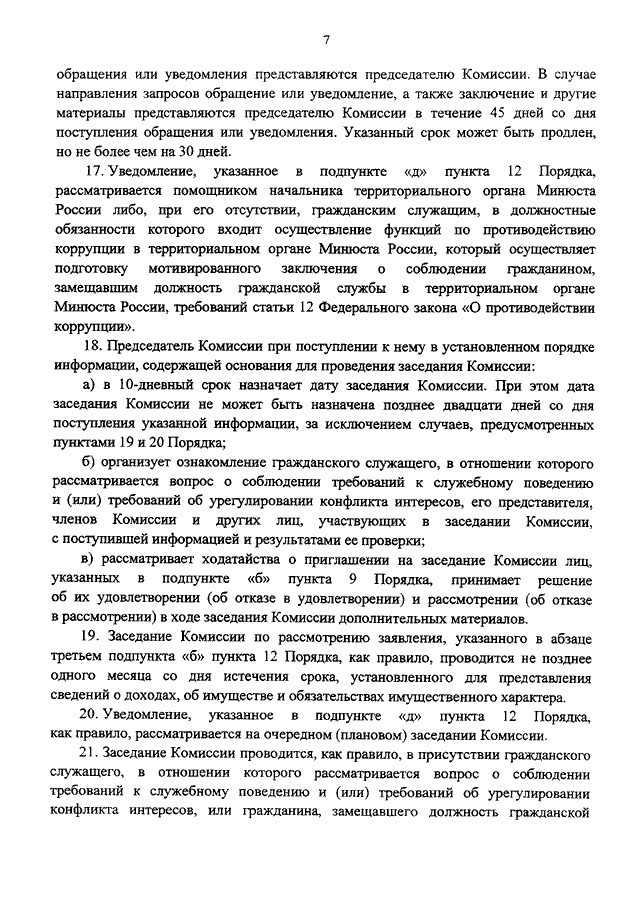 7

обращения или уведомления представляются председателю Комиссии. В случае направления запросов обращение или уведомление, а также заключение и другие материалы представляются председателю Комиссии в течение 45 дней со дня поступления обращения или уведомления. Указанный срок может быть продлен, но не более чем на 30 дней.

17. Уведомление, указанное в подпункте «д» пункта 12 Порядка, рассматривается помощником начальника территориального органа Минюста России либо, при его отсутствии, гражданским служащим, в должностные обязанности которого входит осуществление функций по противодействию коррупции в территориальном органе Минюста России, который осуществляет подготовку мотивированного заключения о соблюдении гражданином, замещавшим должность гражданской службы в территориальном органе Минюста России, требований статьи 12 Федерального закона «О противодействии коррупции».

18. Председатель Комиссии при поступлении к нему в установленном порядке информации, содержащей основания для проведения заседания Комиссии:

а) в 10-дневный срок назначает дату заседания Комиссии. При этом дата заседания Комиссии не может быть назначена позднее двадцати дней со дня поступления указанной информации, за исключением случаев, предусмотренных пунктами 19 и 20 Порядка;

б) организует ознакомление гражданского служащего, в отношении которого рассматривается вопрос о соблюдении требований к служебному поведению и (или) требований об урегулировании конфликта интересов, его представителя, членов Комиссии и других лиц, участвующих в заседании Комиссии, с поступившей информацией и результатами ее проверки;

в) рассматривает ходатайства о приглашении на заседание Комиссии лиц, указанных в подпункте «б» пункта 9 Порядка, принимает решение об их удовлетворении (об отказе в удовлетворении) и рассмотрении (об отказе в рассмотрении) в ходе заседания Комиссии дополнительных материалов.

19. Заседание Комиссии по рассмотрению заявления, указанного в абзаце третьем подпункта «б» пункта 12 Порядка, как правило, проводится не позднее одного месяца со дня истечения срока, установленного для представления сведений о доходах, об имуществе и обязательствах имущественного характера.

20. Уведомление, указанное в подпункте «д» пункта 12 Порядка, как правило, рассматривается на очередном (плановом) заседании Комиссии.

21. Заседание Комиссии проводится, как правило, в присутствии гражданского служащего, в отношении которого рассматривается вопрос о соблюдении требований к служебному поведению и (или) требований об урегулировании конфликта интересов, или гражданина, замещавшего должность гражданской